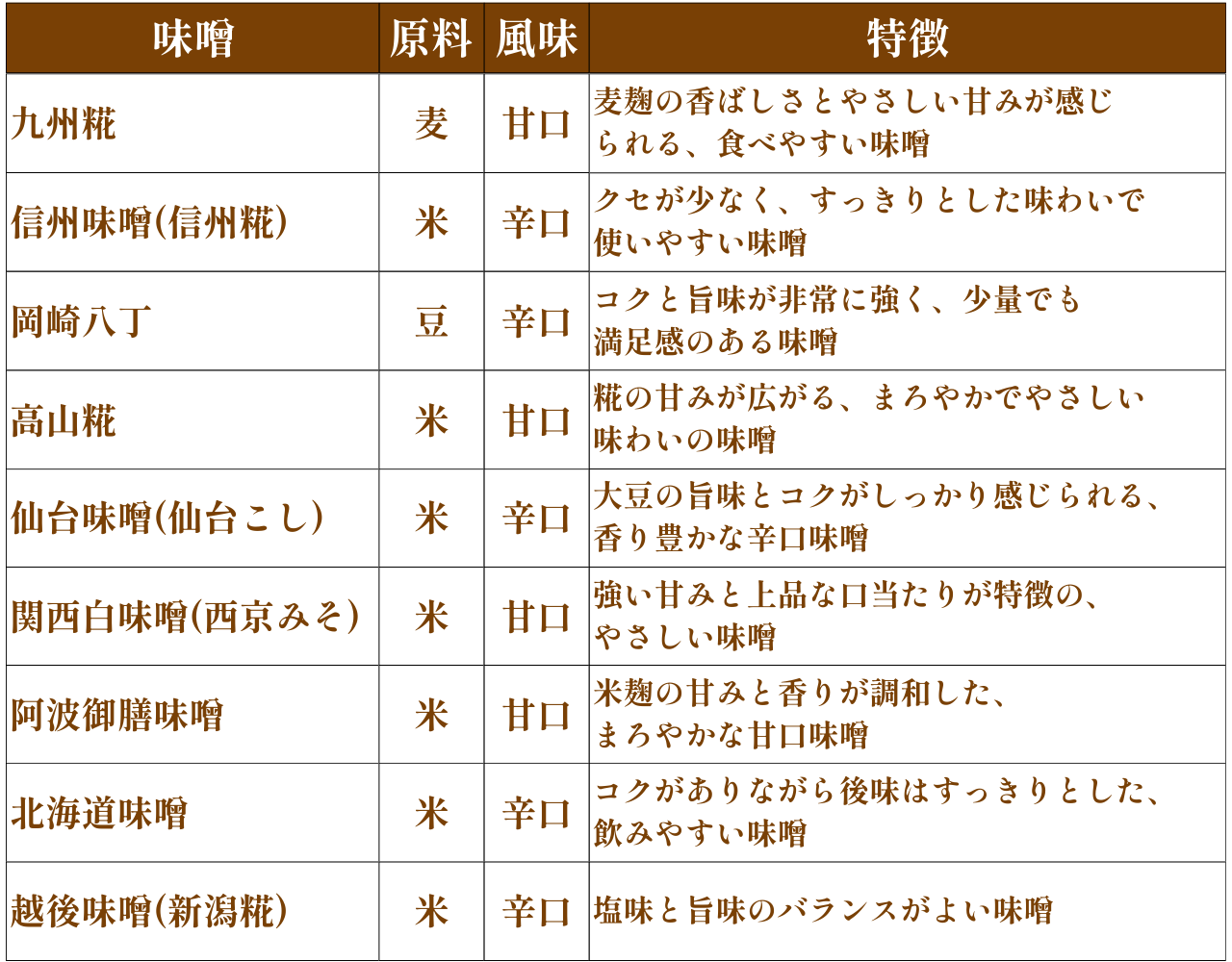 | 味噌 | 原料 | 風味 | 特徴 |
|---|---|---|---|
| 九州糀 | 麦 | 甘口 | 麦麹の香ばしさとやさしい甘みが感じられる、食べやすい味噌 |
| 信州味噌(信州糀) | 米 | 辛口 | クセが少なく、すっきりとした味わいで使いやすい味噌 |
| 岡崎八丁 | 豆 | 辛口 | コクと旨味が非常に強く、少量でも満足感のある味噌 |
| 高山糀 | 米 | 甘口 | 糀の甘みが広がる、まろやかでやさしい味わいの味噌 |
| 仙台味噌(仙台こし) | 米 | 辛口 | 大豆の旨味とコクがしっかり感じられる、香り豊かな辛口味噌 |
| 関西白味噌(西京みそ) | 米 | 甘口 | 強い甘みと上品な口当たりが特徴の、やさしい味噌 |
| 阿波御膳味噌 | 米 | 甘口 | 米麹の甘みと香りが調和した、まろやかな甘口味噌 |
| 北海道味噌 | 米 | 辛口 | コクがありながら後味はすっきりとした、飲みやすい味噌 |
| 越後味噌(新潟糀) | 米 | 辛口 | 塩味と旨味のバランスがよい味噌 |